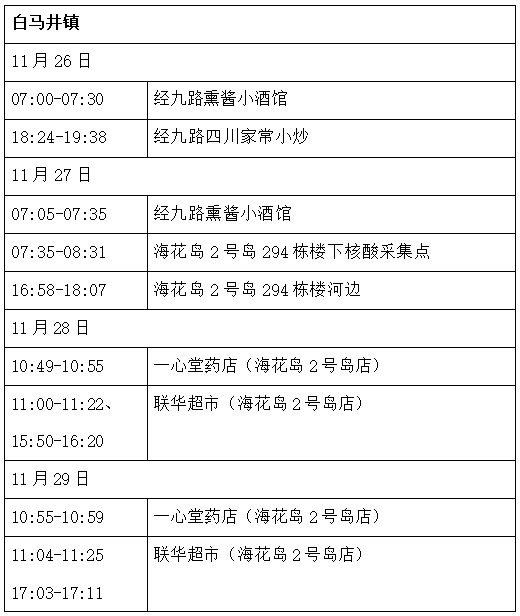 | 白马井镇 | |
|---|---|
| 11月26日 | |
| 07:00-07:30 | 经九路熏酱小酒馆 |
| 18:24-19:38 | 经九路四川家常小炒 |
| 11月27日 | |
| 07:05-07:35 | 经九路熏酱小酒馆 |
| 07:35-08:31 | 海花岛2号岛294栋楼下核酸采集点 |
| 16:58-18:07 | 海花岛2号岛294栋楼河边 |
| 11月28日 | |
| 10:49-10:55 | 一心堂药店（海花岛2号岛店） |
| 11:00-11:22、15:50-16:20 | 联华超市（海花岛2号岛店） |
| 11月29日 | |
| 10:55-10:59 | 一心堂药店（海花岛2号岛店） |
| 11:04-11:25 17:03-17:11 | 联华超市（海花岛2号岛店） |